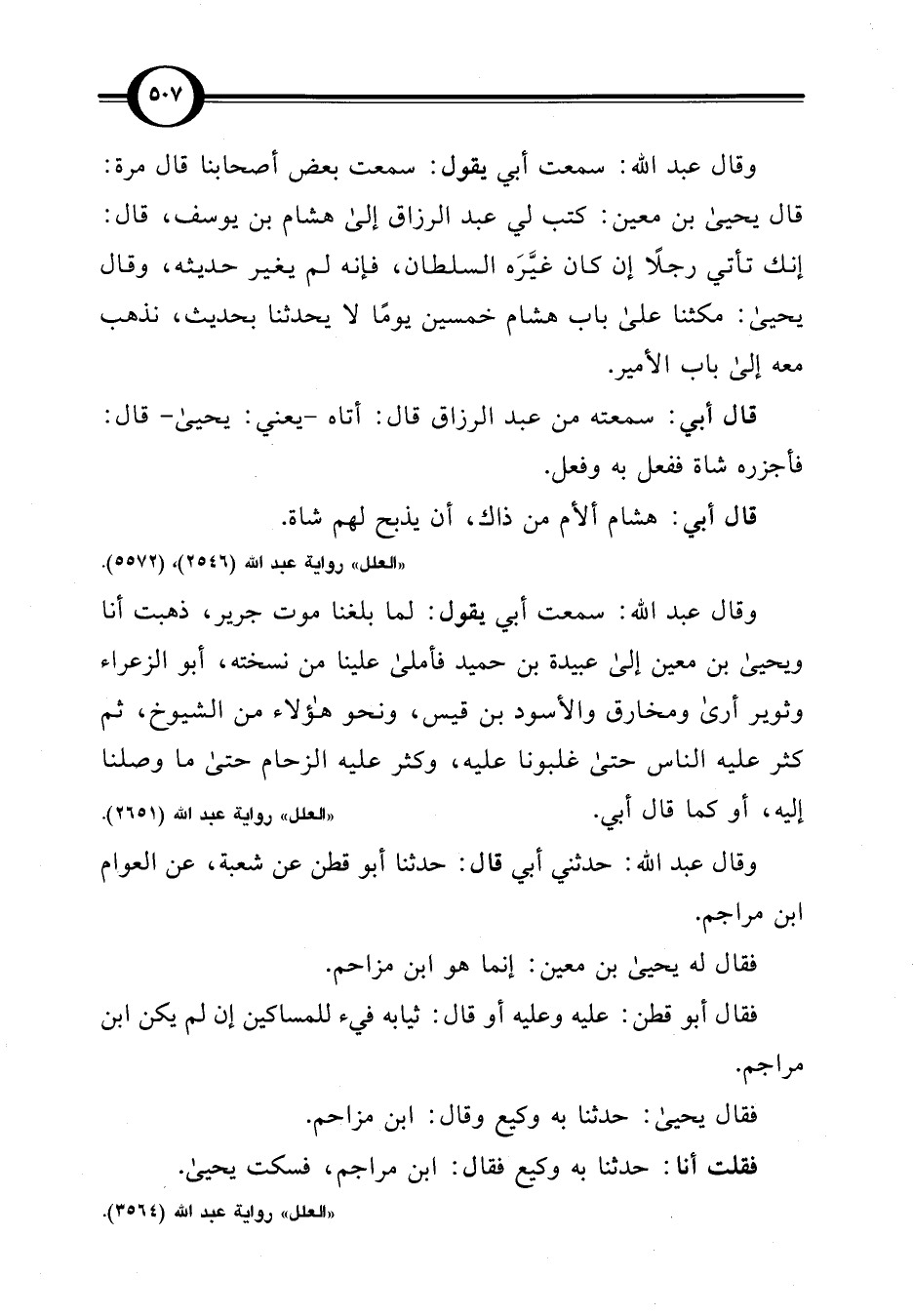 ٥٠٧

وقال عبد الله: سمعت أبي يقول: سمعت بعض أصحابنا قال مرة: قال يحيىٰ بن معين: كتب لي عبد الرزاق إلىٰ هشام بن يوسف، قال: إنك تأتي رجلًا إن كان غيَّرَه السلطان، فإنه لم يغير حديثه، وقال يحيىٰ: مكثنا علىٰ باب هشام خمسين يومًا لا يحدثنا بحديث، نذهب معه إلىٰ باب الأمير.

قال أبي: سمعته من عبد الرزاق قال: أتاه -يعني: يحيىٰ- قال: فأجزره شاة ففعل به وفعل.

قال أبي: هشام ألأم من ذاك، أن يذبح لهم شاة.

«العلل» رواية عبد الله (٢٥٤٦)، (٥٥٧٢).

وقال عبد الله: سمعت أبي يقول: لما بلغنا موت جرير، ذهبت أنا ويحيىٰ بن معين إلىٰ عبيدة بن حميد فأملىٰ علينا من نسخته، أبو الزعراء وثوير أرىٰ ومخارق والأسود بن قيس، ونحو هٰؤلاء من الشيوخ، ثم كثر عليه الناس حتىٰ غلبونا عليه، وكثر عليه الزحام حتىٰ ما وصلنا إليه، أو كما قال أبي. «العلل» رواية عبد الله (٢٦٥١).

وقال عبد الله: حدثني أبي قال: حدثنا أبو قطن عن شعبة، عن العوام ابن مراجم.

فقال له يحيىٰ بن معين: إنما هو ابن مزاحم.

فقال أبو قطن: عليه وعليه أو قال: ثيابه فيء للمساكين إن لم يكن ابن مراجم.

فقال يحيىٰ: حدثنا به وكيع وقال: ابن مزاحم.

فقلت أنا: حدثنا به وكيع فقال: ابن مراجم، فسكت يحيىٰ.

«العلل» رواية عبد الله (٣٥٦٤).